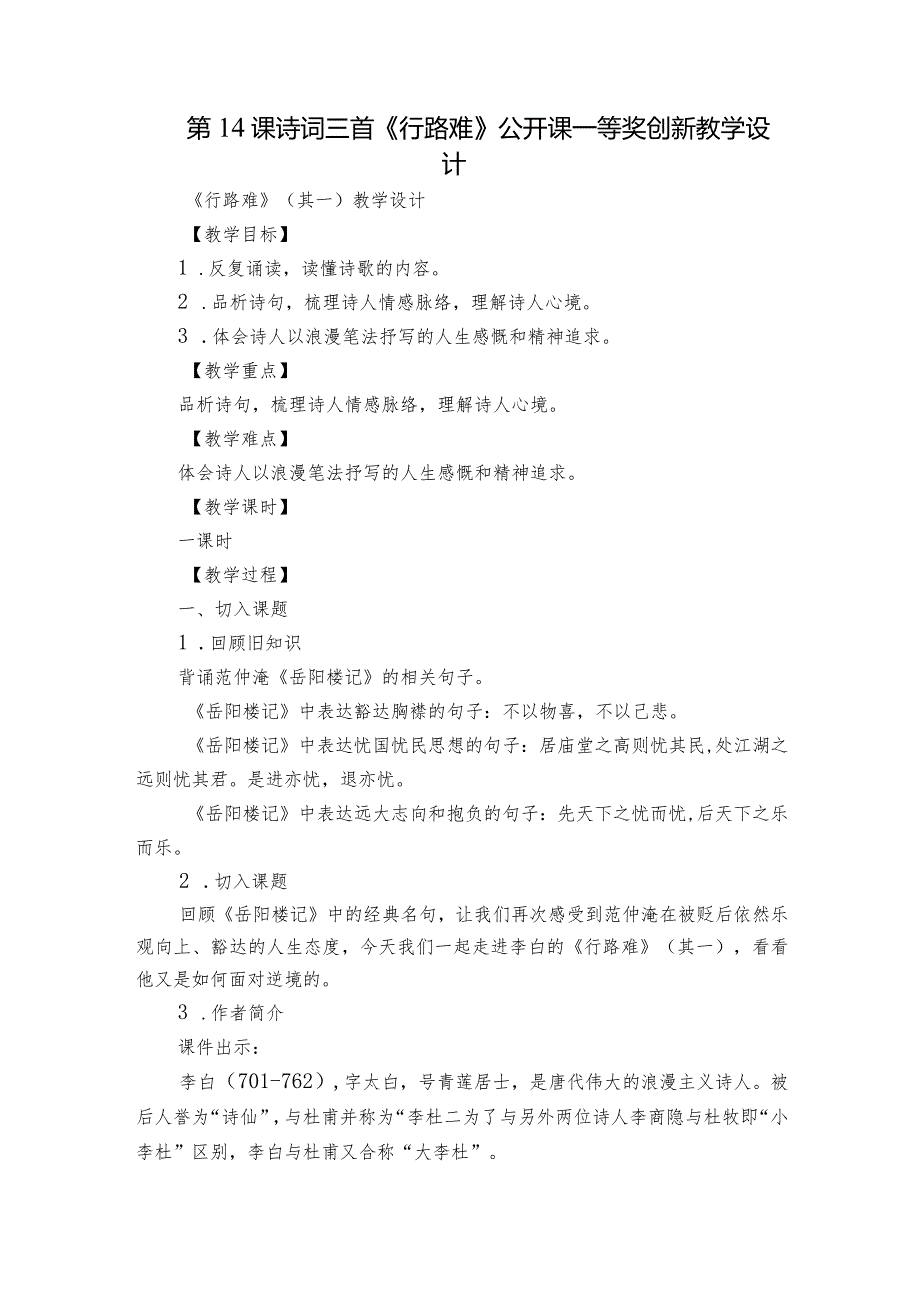 第14课诗词三首《行路难》公开课一等奖创新教学设计

《行路难》（其一）教学设计

【教学目标】

1．反复诵读，读懂诗歌的内容。

2．品析诗句，梳理诗人情感脉络，理解诗人心境。

3．体会诗人以浪漫笔法抒写的人生感慨和精神追求。

【教学重点】

品析诗句，梳理诗人情感脉络，理解诗人心境。

【教学难点】

体会诗人以浪漫笔法抒写的人生感慨和精神追求。

【教学课时】

一课时

【教学过程】

一、切入课题

1．回顾旧知识

背诵范仲淹《岳阳楼记》的相关句子。

《岳阳楼记》中表达豁达胸襟的句子：不以物喜，不以己悲。

《岳阳楼记》中表达忧国忧民思想的句子：居庙堂之高则忧其民，处江湖之远则忧其君。是进亦忧，退亦忧。

《岳阳楼记》中表达远大志向和抱负的句子：先天下之忧而忧，后天下之乐而乐。

2．切入课题

回顾《岳阳楼记》中的经典名句，让我们再次感受到范仲淹在被贬后依然乐观向上、豁达的人生态度，今天我们一起走进李白的《行路难》（其一），看看他又是如何面对逆境的。

3．作者简介

课件出示：

李白（701-762），字太白，号青莲居士，是唐代伟大的浪漫主义诗人。被后人誉为“诗仙”，与杜甫并称为“李杜二为了与另外两位诗人李商隐与杜牧即“小李杜”区别，李白与杜甫又合称“大李杜”。